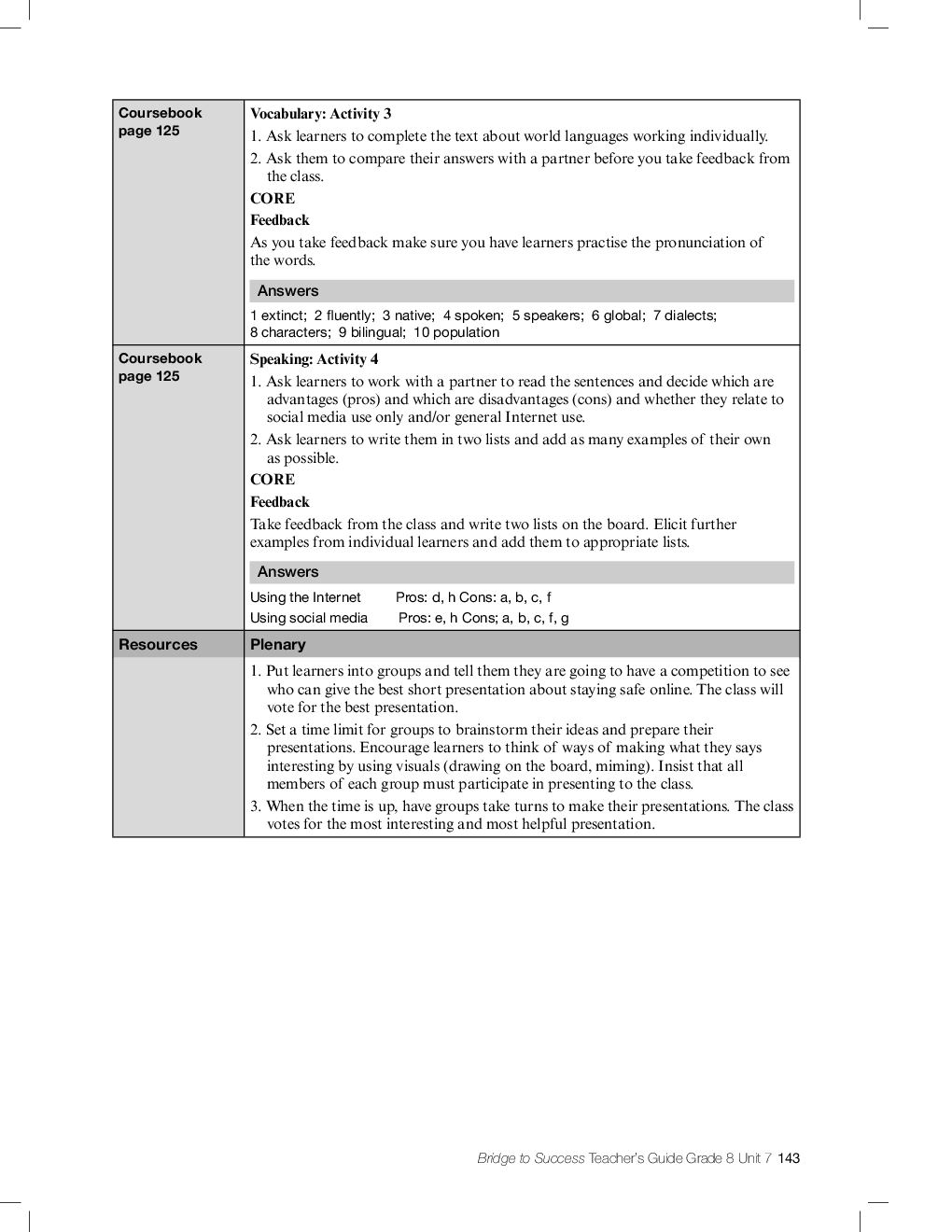 | Coursebook page 125 | Vocabulary: Activity 3<br>1. Ask learners to complete the text about world languages working individually.<br>2. Ask them to compare their answers with a partner before you take feedback from the class.<br>CORE<br>Feedback<br>As you take feedback make sure you have learners practise the pronunciation of the words.<br>Answers<br>1 extinct; 2 fluently; 3 native; 4 spoken; 5 speakers; 6 global; 7 dialects; 8 characters; 9 bilingual; 10 population |
|---|---|
| Coursebook page 125 | Speaking: Activity 4<br>1. Ask learners to work with a partner to read the sentences and decide which are advantages (pros) and which are disadvantages (cons) and whether they relate to social media use only and/or general Internet use.<br>2. Ask learners to write them in two lists and add as many examples of their own as possible.<br>CORE<br>Feedback<br>Take feedback from the class and write two lists on the board. Elicit further examples from individual learners and add them to appropriate lists.<br>Answers<br>Using the Internet Pros: d, h Cons: a, b, c, f<br>Using social media Pros: e, h Cons; a, b, c, f, g |
| Resources | Plenary |
| | 1. Put learners into groups and tell them they are going to have a competition to see who can give the best short presentation about staying safe online. The class will vote for the best presentation.<br>2. Set a time limit for groups to brainstorm their ideas and prepare their presentations. Encourage learners to think of ways of making what they says interesting by using visuals (drawing on the board, miming). Insist that all members of each group must participate in presenting to the class.<br>3. When the time is up, have groups take turns to make their presentations. The class votes for the most interesting and most helpful presentation. |

Bridge to Success Teacher's Guide Grade 8 Unit 7 143